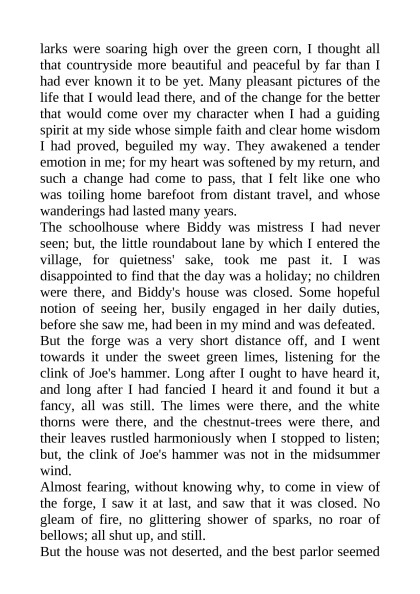 larks were soaring high over the green corn, I thought all that countryside more beautiful and peaceful by far than I had ever known it to be yet. Many pleasant pictures of the life that I would lead there, and of the change for the better that would come over my character when I had a guiding spirit at my side whose simple faith and clear home wisdom I had proved, beguiled my way. They awakened a tender emotion in me; for my heart was softened by my return, and such a change had come to pass, that I felt like one who was toiling home barefoot from distant travel, and whose wanderings had lasted many years.

The schoolhouse where Biddy was mistress I had never seen; but, the little roundabout lane by which I entered the village, for quietness' sake, took me past it. I was disappointed to find that the day was a holiday; no children were there, and Biddy's house was closed. Some hopeful notion of seeing her, busily engaged in her daily duties, before she saw me, had been in my mind and was defeated.

But the forge was a very short distance off, and I went towards it under the sweet green limes, listening for the clink of Joe's hammer. Long after I ought to have heard it, and long after I had fancied I heard it and found it but a fancy, all was still. The limes were there, and the white thorns were there, and the chestnut-trees were there, and their leaves rustled harmoniously when I stopped to listen; but, the clink of Joe's hammer was not in the midsummer wind.

Almost fearing, without knowing why, to come in view of the forge, I saw it at last, and saw that it was closed. No gleam of fire, no glittering shower of sparks, no roar of bellows; all shut up, and still.

But the house was not deserted, and the best parlor seemed